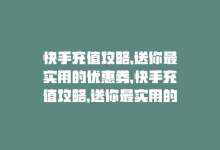 快手充值攻略,送你最实用的优惠券,快手充值攻略,送你最实用的